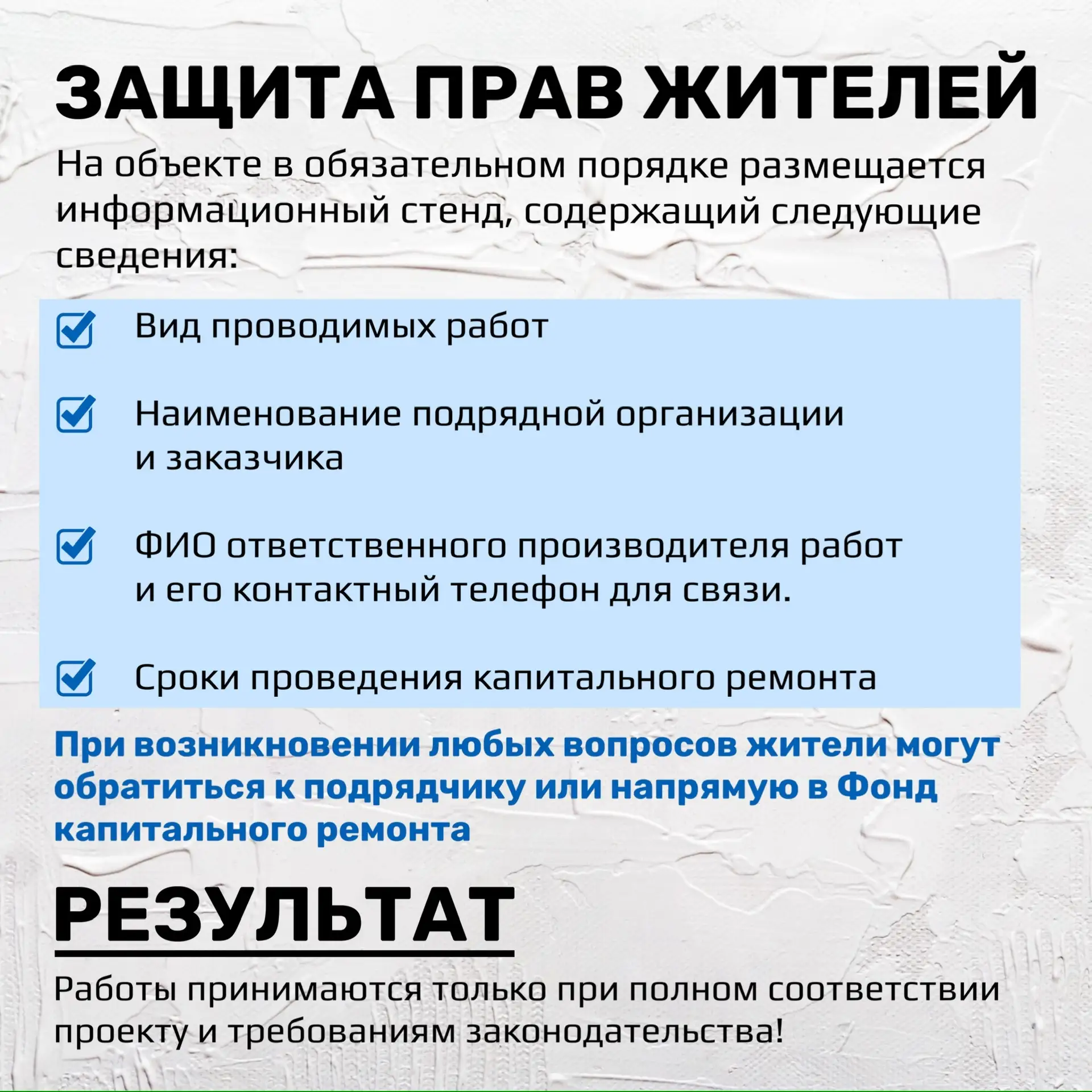 ЗАЩИТА ПРАВ ЖИТЕЛЕЙ

На объекте в обязательном порядке размещается информационный стенд, содержащий следующие сведения:

☑ Вид проводимых работ

☑ Наименование подрядной организации и заказчика

☑ ФИО ответственного производителя работ и его контактный телефон для связи.

☑ Сроки проведения капитального ремонта

При возникновении любых вопросов жители могут обратиться к подрядчику или напрямую в Фонд капитального ремонта

РЕЗУЛЬТАТ

Работы принимаются только при полном соответствии проекту и требованиям законодательства!